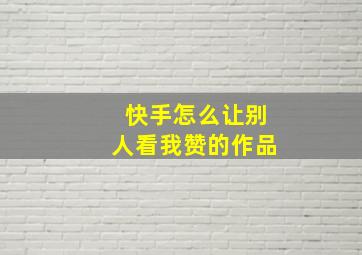 快手怎么让别人看我赞的作品